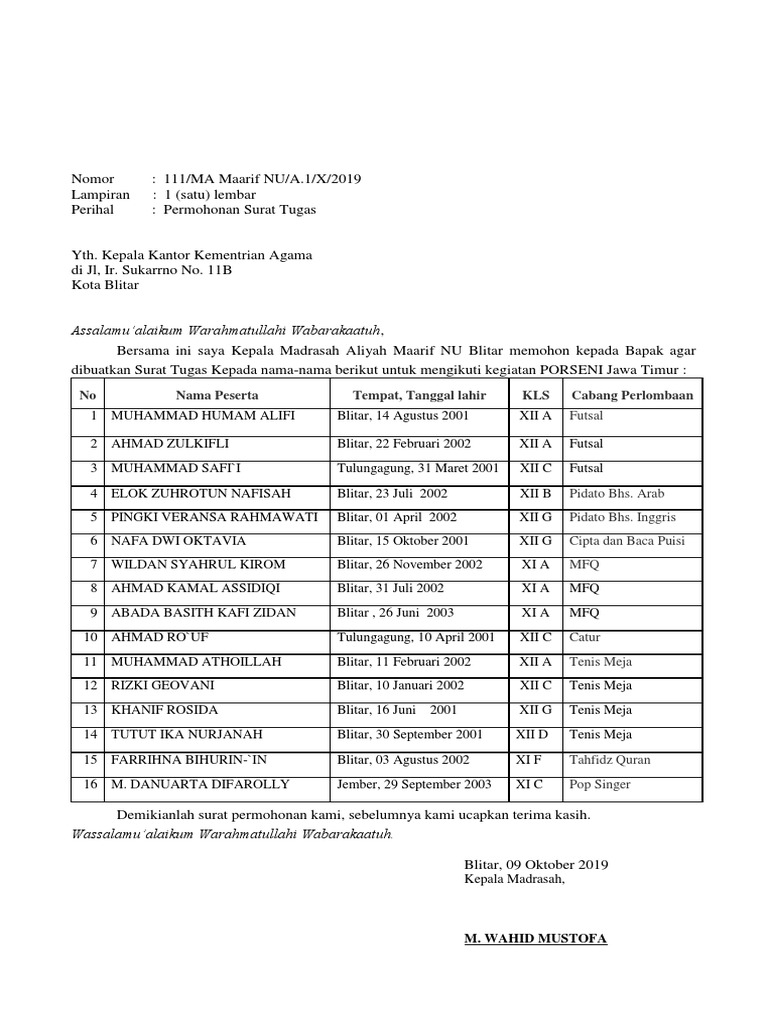 Nomor : 111/MA Maarif NU/A.1/X/2019
Lampiran : 1 (satu) lembar
Perihal : Permohonan Surat Tugas

Yth. Kepala Kantor Kementrian Agama
di Jl, Ir. Sukarrno No. 11B
Kota Blitar

Assalamu'alaikum Warahmatullahi Wabarakaatuh,

Bersama ini saya Kepala Madrasah Aliyah Maarif NU Blitar memohon kepada Bapak agar dibuatkan Surat Tugas Kepada nama-nama berikut untuk mengikuti kegiatan PORSENI Jawa Timur :

| No | Nama Peserta | Tempat, Tanggal lahir | KLS | Cabang Perlombaan |
|---|---|---|---|---|
| 1 | MUHAMMAD HUMAM ALIFI | Blitar, 14 Agustus 2001 | XII A | Futsal |
| 2 | AHMAD ZULKIFLI | Blitar, 22 Februari 2002 | XII A | Futsal |
| 3 | MUHAMMAD SAFI`I | Tulungagung, 31 Maret 2001 | XII C | Futsal |
| 4 | ELOK ZUHROTUN NAFISAH | Blitar, 23 Juli 2002 | XII B | Pidato Bhs. Arab |
| 5 | PINGKI VERANSA RAHMAWATI | Blitar, 01 April 2002 | XII G | Pidato Bhs. Inggris |
| 6 | NAFA DWI OKTAVIA | Blitar, 15 Oktober 2001 | XII G | Cipta dan Baca Puisi |
| 7 | WILDAN SYAHRUL KIROM | Blitar, 26 November 2002 | XI A | MFQ |
| 8 | AHMAD KAMAL ASSIDIQI | Blitar, 31 Juli 2002 | XI A | MFQ |
| 9 | ABADA BASITH KAFI ZIDAN | Blitar , 26 Juni 2003 | XI A | MFQ |
| 10 | AHMAD RO`UF | Tulungagung, 10 April 2001 | XII C | Catur |
| 11 | MUHAMMAD ATHOILLAH | Blitar, 11 Februari 2002 | XII A | Tenis Meja |
| 12 | RIZKI GEOVANI | Blitar, 10 Januari 2002 | XII C | Tenis Meja |
| 13 | KHANIF ROSIDA | Blitar, 16 Juni 2001 | XII G | Tenis Meja |
| 14 | TUTUT IKA NURJANAH | Blitar, 30 September 2001 | XII D | Tenis Meja |
| 15 | FARRIHNA BIHURIN-`IN | Blitar, 03 Agustus 2002 | XI F | Tahfidz Quran |
| 16 | M. DANUARTA DIFAROLLY | Jember, 29 September 2003 | XI C | Pop Singer |

Demikianlah surat permohonan kami, sebelumnya kami ucapkan terima kasih.
Wassalamu'alaikum Warahmatullahi Wabarakaatuh.

Blitar, 09 Oktober 2019
Kepala Madrasah,

M. WAHID MUSTOFA